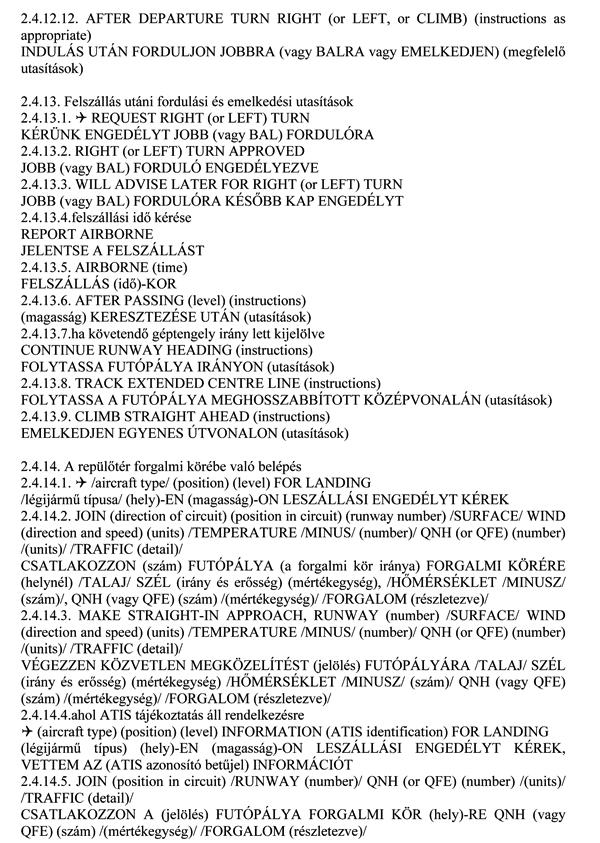 2.4.12.12. AFTER DEPARTURE TURN RIGHT (or LEFT, or CLIMB) (instructions as appropriate)
INDULÁS UTÁN FORDULJON JOBBRA (vagy BALRA vagy EMELKEDJEN) (megfelelő utasítások)

2.4.13. Felszállás utáni fordulási és emelkedési utasítások
2.4.13.1. ✈ REQUEST RIGHT (or LEFT) TURN
KÉRÜNK ENGEDÉLYT JOBB (vagy BAL) FORDULÓRA
2.4.13.2. RIGHT (or LEFT) TURN APPROVED
JOBB (vagy BAL) FORDULÓ ENGEDÉLYEZVE
2.4.13.3. WILL ADVISE LATER FOR RIGHT (or LEFT) TURN
JOBB (vagy BAL) FORDULÓRA KÉSŐBB KAP ENGEDÉLYT
2.4.13.4.felszállási idő kérése
REPORT AIRBORNE
JELENTSE A FELSZÁLLÁST
2.4.13.5. AIRBORNE (time)
FELSZÁLLÁS (idő)-KOR
2.4.13.6. AFTER PASSING (level) (instructions)
(magasság) KERESZTEZÉSE UTÁN (utasítások)
2.4.13.7.ha követendő géptengely irány lett kijelölve
CONTINUE RUNWAY HEADING (instructions)
FOLYTASSA FUTÓPÁLYA IRÁNYON (utasítások)
2.4.13.8. TRACK EXTENDED CENTRE LINE (instructions)
FOLYTASSA A FUTÓPÁLYA MEGHOSSZABBÍTOTT KÖZÉPVONALÁN (utasítások)
2.4.13.9. CLIMB STRAIGHT AHEAD (instructions)
EMELKEDJEN EGYENES ÚTVONALON (utasítások)

2.4.14. A repülőtér forgalmi körébe való belépés
2.4.14.1. ✈ /aircraft type/ (position) (level) FOR LANDING
/légijármű típusa/ (hely)-EN (magasság)-ON LESZÁLLÁSI ENGEDÉLYT KÉREK
2.4.14.2. JOIN (direction of circuit) (position in circuit) (runway number) /SURFACE/ WIND (direction and speed) (units) /TEMPERATURE /MINUS/ (number)/ QNH (or QFE) (number) /(units)/ /TRAFFIC (detail)/
CSATLAKOZZON (szám) FUTÓPÁLYA (a forgalmi kör iránya) FORGALMI KÖRÉRE (helynél) /TALAJ/ SZÉL (irány és erősség) (mértékegység), /HŐMÉRSÉKLET /MINUSZ/ (szám)/, QNH (vagy QFE) (szám) /(mértékegység)/ /FORGALOM (részletezve)/
2.4.14.3. MAKE STRAIGHT-IN APPROACH, RUNWAY (number) /SURFACE/ WIND (direction and speed) (units) /TEMPERATURE /MINUS/ (number)/ QNH (or QFE) (number) /(units)/ /TRAFFIC (detail)/
VÉGEZZEN KÖZVETLEN MEGKÖZELÍTÉST (jelölés) FUTÓPÁLYÁRA /TALAJ/ SZÉL (irány és erősség) (mértékegység) /HŐMÉRSÉKLET /MINUSZ/ (szám)/ QNH (vagy QFE) (szám) /(mértékegység)/ /FORGALOM (részletezve)/
2.4.14.4.ahol ATIS tájékoztatás áll rendelkezésre
✈ (aircraft type) (position) (level) INFORMATION (ATIS identification) FOR LANDING
(légijármű típus) (hely)-EN (magasság)-ON LESZÁLLÁSI ENGEDÉLYT KÉREK, VETTEM AZ (ATIS azonosító betűjel) INFORMÁCIÓT
2.4.14.5. JOIN (position in circuit) /RUNWAY (number)/ QNH (or QFE) (number) /(units)/ /TRAFFIC (detail)/
CSATLAKOZZON A (jelölés) FUTÓPÁLYA FORGALMI KÖR (hely)-RE QNH (vagy QFE) (szám) /(mértékegység)/ /FORGALOM (részletezve)/